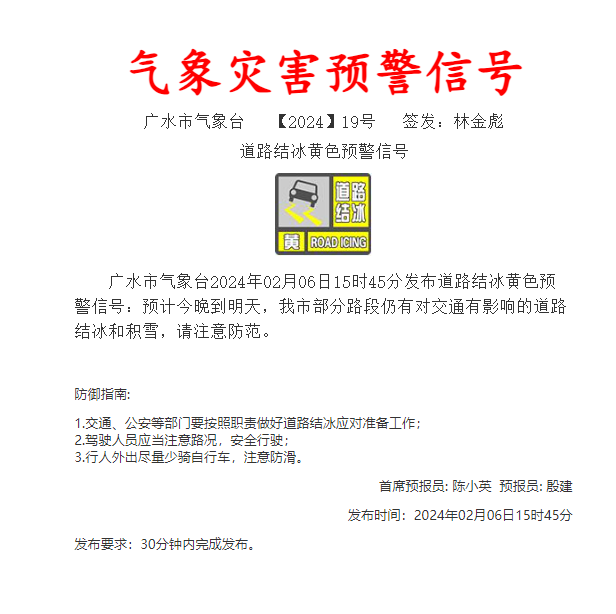 气象灾害预警信号

广水市气象台　【2024】19号　签发：林金彪

道路结冰黄色预警信号

道路结冰

黄 ROAD ICING

广水市气象台2024年02月06日15时45分发布道路结冰黄色预警信号：预计今晚到明天，我市部分路段仍有对交通有影响的道路结冰和积雪，请注意防范。

防御指南:

1.交通、公安等部门要按照职责做好道路结冰应对准备工作；
2.驾驶人员应当注意路况，安全行驶；
3.行人外出尽量少骑自行车，注意防滑。

首席预报员: 陈小英 预报员: 殷建

发布时间：2024年02月06日15时45分

发布要求：30分钟内完成发布。